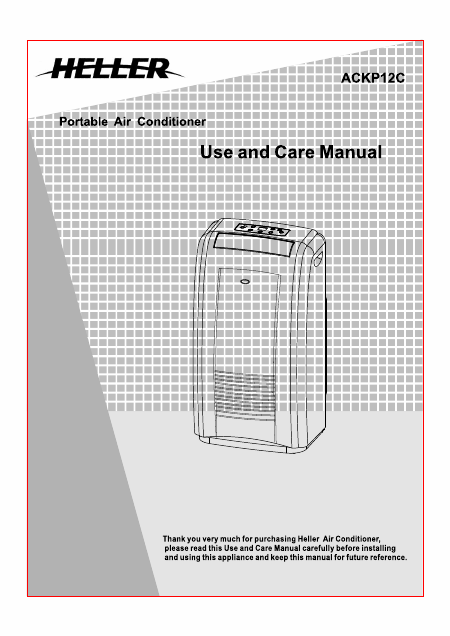 HELLER

ACKP12C

Portable Air Conditioner

Use and Care Manual

Thank you very much for purchasing Heller Air Conditioner, please read this Use and Care Manual carefully before installing and using this appliance and keep this manual for future reference.